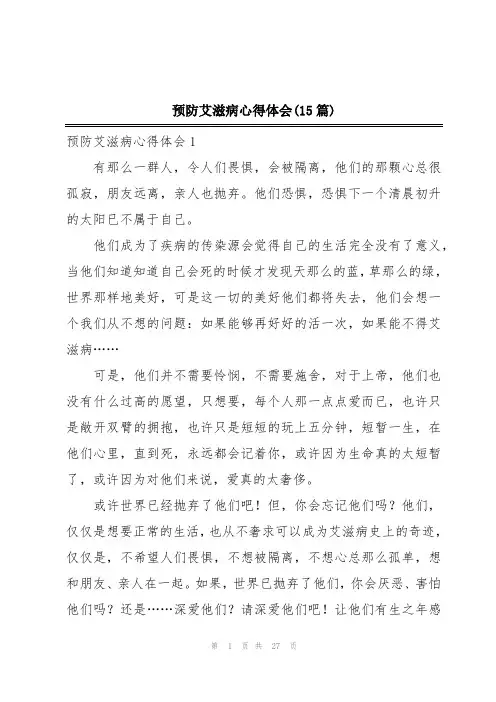 预防艾滋病心得体会(15 篇)

预防艾滋病心得体会 1

有那么一群人，令人们畏惧，会被隔离，他们的那颗心总很孤寂，朋友远离，亲人也抛弃。他们恐惧，恐惧下一个清晨初升的太阳已不属于自己。

他们成为了疾病的传染源会觉得自己的生活完全没有了意义，当他们知道知道自己会死的时候才发现天那么的蓝，草那么的绿，世界那样地美好，可是这一切的美好他们都将失去，他们会想一个我们从不想的问题：如果能够再好好的活一次，如果能不得艾滋病……

可是，他们并不需要怜悯，不需要施舍，对于上帝，他们也没有什么过高的愿望，只想要，每个人那一点点爱而已，也许只是敞开双臂的拥抱，也许只是短短的玩上五分钟，短暂一生，在他们心里，直到死，永远都会记着你，或许因为生命真的太短暂了，或许因为对他们来说，爱真的太奢侈。

或许世界已经抛弃了他们吧！但，你会忘记他们吗？他们，仅仅是想要正常的生活，也从不奢求可以成为艾滋病史上的奇迹，仅仅是，不希望人们畏惧，不想被隔离，不想心总那么孤单，想和朋友、亲人在一起。如果，世界已抛弃了他们，你会厌恶、害怕他们吗？还是……深爱他们？请深爱他们吧！让他们有生之年感

第 1 页 共 27 页